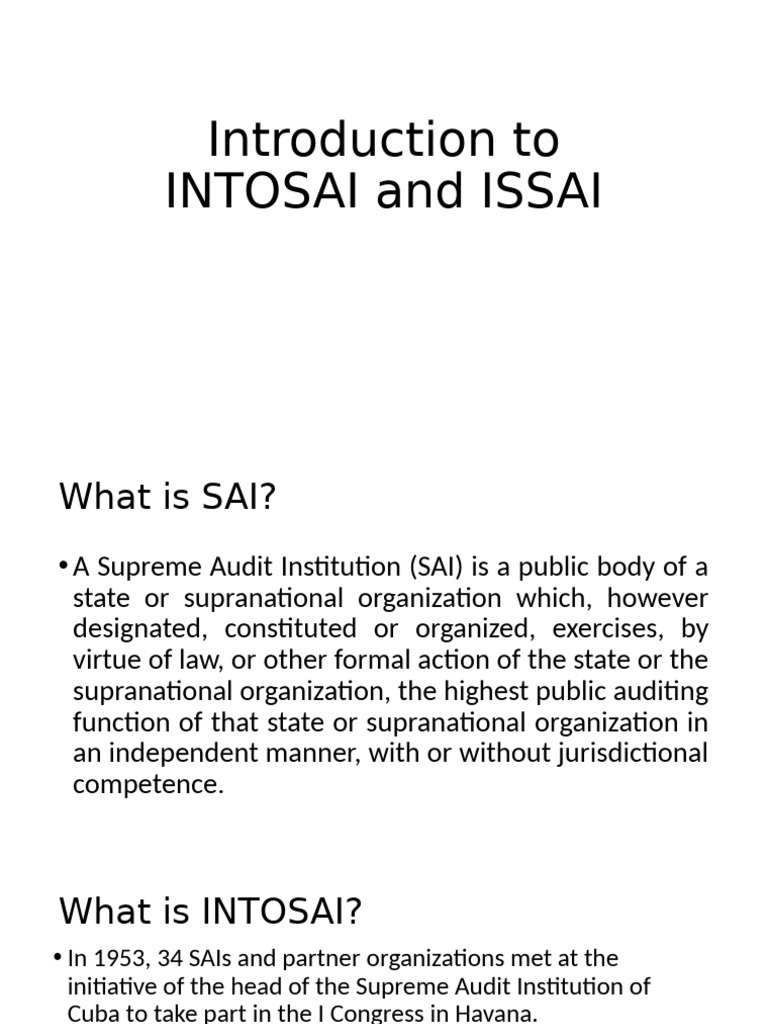 Introduction to INTOSAI and ISSAI

What is SAI?

• A Supreme Audit Institution (SAI) is a public body of a state or supranational organization which, however designated, constituted or organized, exercises, by virtue of law, or other formal action of the state or the supranational organization, the highest public auditing function of that state or supranational organization in an independent manner, with or without jurisdictional competence.

What is INTOSAI?

• In 1953, 34 SAIs and partner organizations met at the initiative of the head of the Supreme Audit Institution of Cuba to take part in the I Congress in Havana.